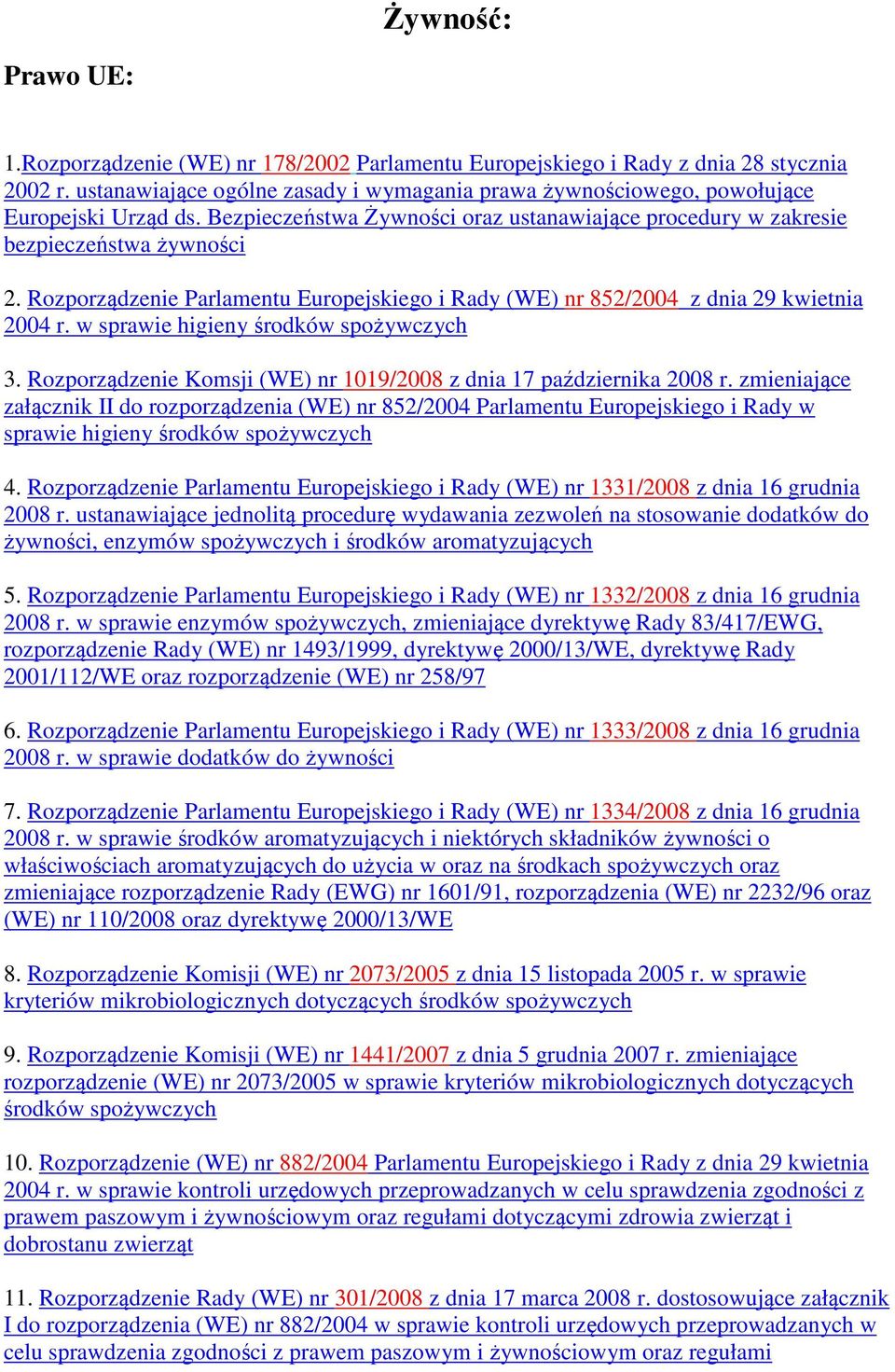 Żywność:

Prawo UE:

1.Rozporządzenie (WE) nr 178/2002 Parlamentu Europejskiego i Rady z dnia 28 stycznia 2002 r. ustanawiające ogólne zasady i wymagania prawa żywnościowego, powołujące Europejski Urząd ds. Bezpieczeństwa Żywności oraz ustanawiające procedury w zakresie bezpieczeństwa żywności

2. Rozporządzenie Parlamentu Europejskiego i Rady (WE) nr 852/2004 z dnia 29 kwietnia 2004 r. w sprawie higieny środków spożywczych

3. Rozporządzenie Komsji (WE) nr 1019/2008 z dnia 17 października 2008 r. zmieniające załącznik II do rozporządzenia (WE) nr 852/2004 Parlamentu Europejskiego i Rady w sprawie higieny środków spożywczych

4. Rozporządzenie Parlamentu Europejskiego i Rady (WE) nr 1331/2008 z dnia 16 grudnia 2008 r. ustanawiające jednolitą procedurę wydawania zezwoleń na stosowanie dodatków do żywności, enzymów spożywczych i środków aromatyzujących

5. Rozporządzenie Parlamentu Europejskiego i Rady (WE) nr 1332/2008 z dnia 16 grudnia 2008 r. w sprawie enzymów spożywczych, zmieniające dyrektywę Rady 83/417/EWG, rozporządzenie Rady (WE) nr 1493/1999, dyrektywę 2000/13/WE, dyrektywę Rady 2001/112/WE oraz rozporządzenie (WE) nr 258/97

6. Rozporządzenie Parlamentu Europejskiego i Rady (WE) nr 1333/2008 z dnia 16 grudnia 2008 r. w sprawie dodatków do żywności

7. Rozporządzenie Parlamentu Europejskiego i Rady (WE) nr 1334/2008 z dnia 16 grudnia 2008 r. w sprawie środków aromatyzujących i niektórych składników żywności o właściwościach aromatyzujących do użycia w oraz na środkach spożywczych oraz zmieniające rozporządzenie Rady (EWG) nr 1601/91, rozporządzenia (WE) nr 2232/96 oraz (WE) nr 110/2008 oraz dyrektywę 2000/13/WE

8. Rozporządzenie Komisji (WE) nr 2073/2005 z dnia 15 listopada 2005 r. w sprawie kryteriów mikrobiologicznych dotyczących środków spożywczych

9. Rozporządzenie Komisji (WE) nr 1441/2007 z dnia 5 grudnia 2007 r. zmieniające rozporządzenie (WE) nr 2073/2005 w sprawie kryteriów mikrobiologicznych dotyczących środków spożywczych

10. Rozporządzenie (WE) nr 882/2004 Parlamentu Europejskiego i Rady z dnia 29 kwietnia 2004 r. w sprawie kontroli urzędowych przeprowadzanych w celu sprawdzenia zgodności z prawem paszowym i żywnościowym oraz regułami dotyczącymi zdrowia zwierząt i dobrostanu zwierząt

11. Rozporządzenie Rady (WE) nr 301/2008 z dnia 17 marca 2008 r. dostosowujące załącznik I do rozporządzenia (WE) nr 882/2004 w sprawie kontroli urzędowych przeprowadzanych w celu sprawdzenia zgodności z prawem paszowym i żywnościowym oraz regułami